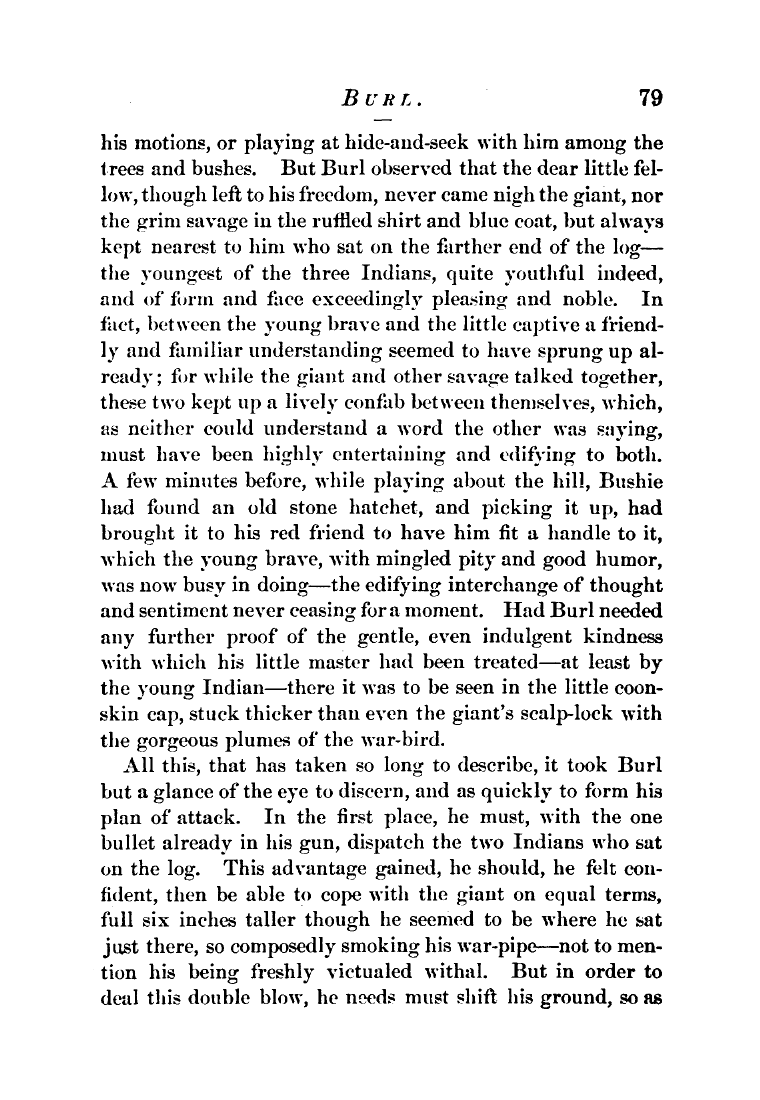 BURL. 79

his motions, or playing at hide-and-seek with him among the trees and bushes. But Burl observed that the dear little fellow, though left to his freedom, never came nigh the giant, nor the grim savage in the ruffled shirt and blue coat, but always kept nearest to him who sat on the farther end of the log—the youngest of the three Indians, quite youthful indeed, and of form and face exceedingly pleasing and noble. In fact, between the young brave and the little captive a friendly and familiar understanding seemed to have sprung up already; for while the giant and other savage talked together, these two kept up a lively confab between themselves, which, as neither could understand a word the other was saying, must have been highly entertaining and edifying to both. A few minutes before, while playing about the hill, Bushie had found an old stone hatchet, and picking it up, had brought it to his red friend to have him fit a handle to it, which the young brave, with mingled pity and good humor, was now busy in doing—the edifying interchange of thought and sentiment never ceasing for a moment. Had Burl needed any further proof of the gentle, even indulgent kindness with which his little master had been treated—at least by the young Indian—there it was to be seen in the little coonskin cap, stuck thicker than even the giant's scalp-lock with the gorgeous plumes of the war-bird.

All this, that has taken so long to describe, it took Burl but a glance of the eye to discern, and as quickly to form his plan of attack. In the first place, he must, with the one bullet already in his gun, dispatch the two Indians who sat on the log. This advantage gained, he should, he felt confident, then be able to cope with the giant on equal terms, full six inches taller though he seemed to be where he sat just there, so composedly smoking his war-pipe—not to mention his being freshly victualed withal. But in order to deal this double blow, he needs must shift his ground, so as